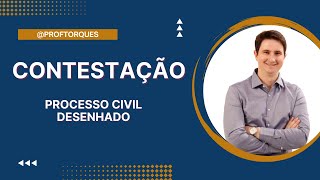 @PROFTORQUES

CONTESTAÇÃO

PROCESSO CIVIL
DESENHADO